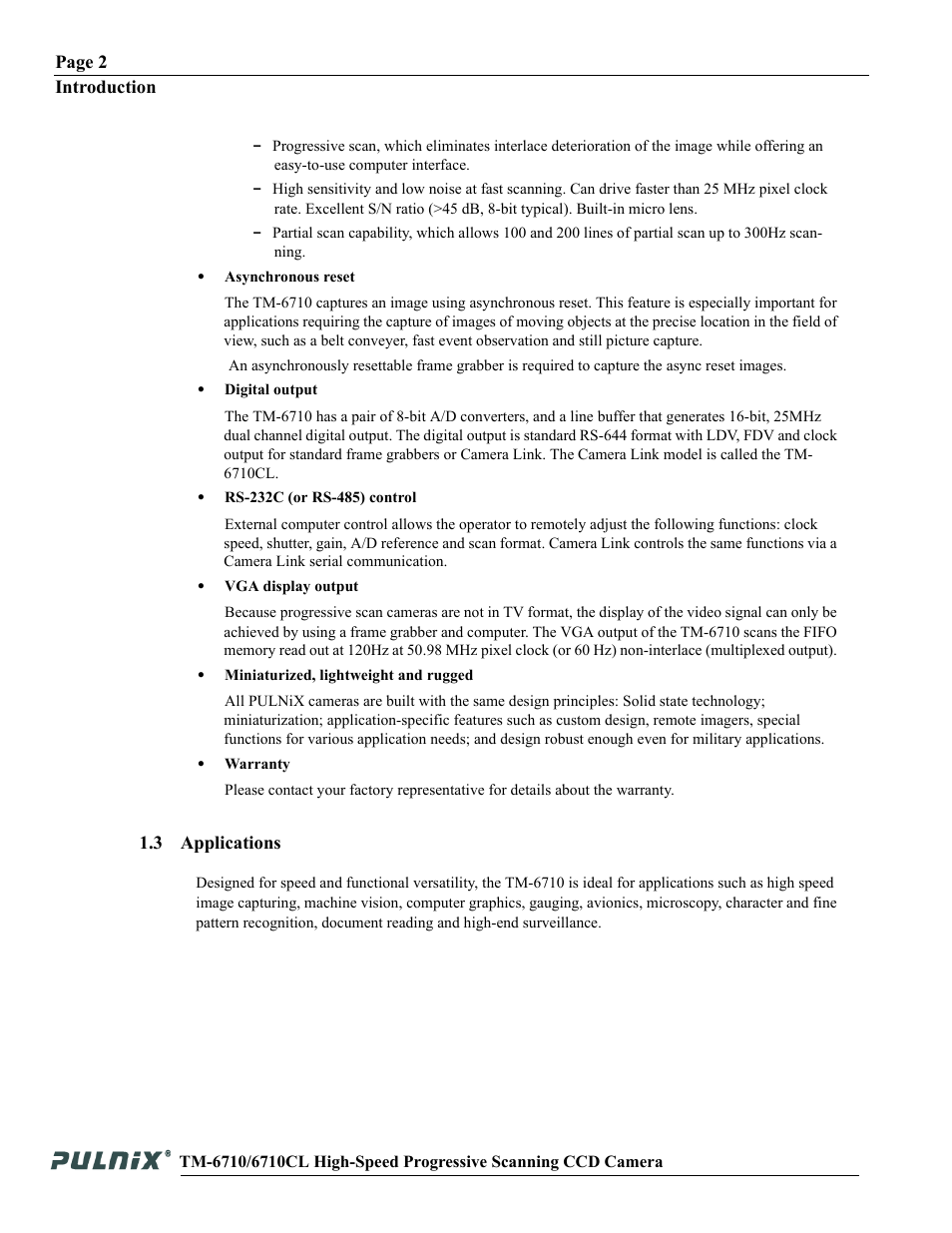 Page 2
Introduction

– Progressive scan, which eliminates interlace deterioration of the image while offering an easy-to-use computer interface.

– High sensitivity and low noise at fast scanning. Can drive faster than 25 MHz pixel clock rate. Excellent S/N ratio (>45 dB, 8-bit typical). Built-in micro lens.

– Partial scan capability, which allows 100 and 200 lines of partial scan up to 300Hz scanning.

• Asynchronous reset

The TM-6710 captures an image using asynchronous reset. This feature is especially important for applications requiring the capture of images of moving objects at the precise location in the field of view, such as a belt conveyer, fast event observation and still picture capture.

An asynchronously resettable frame grabber is required to capture the async reset images.

• Digital output

The TM-6710 has a pair of 8-bit A/D converters, and a line buffer that generates 16-bit, 25MHz dual channel digital output. The digital output is standard RS-644 format with LDV, FDV and clock output for standard frame grabbers or Camera Link. The Camera Link model is called the TM-6710CL.

• RS-232C (or RS-485) control

External computer control allows the operator to remotely adjust the following functions: clock speed, shutter, gain, A/D reference and scan format. Camera Link controls the same functions via a Camera Link serial communication.

• VGA display output

Because progressive scan cameras are not in TV format, the display of the video signal can only be achieved by using a frame grabber and computer. The VGA output of the TM-6710 scans the FIFO memory read out at 120Hz at 50.98 MHz pixel clock (or 60 Hz) non-interlace (multiplexed output).

• Miniaturized, lightweight and rugged

All PULNiX cameras are built with the same design principles: Solid state technology; miniaturization; application-specific features such as custom design, remote imagers, special functions for various application needs; and design robust enough even for military applications.

• Warranty

Please contact your factory representative for details about the warranty.

1.3 Applications

Designed for speed and functional versatility, the TM-6710 is ideal for applications such as high speed image capturing, machine vision, computer graphics, gauging, avionics, microscopy, character and fine pattern recognition, document reading and high-end surveillance.

PULNiX® TM-6710/6710CL High-Speed Progressive Scanning CCD Camera